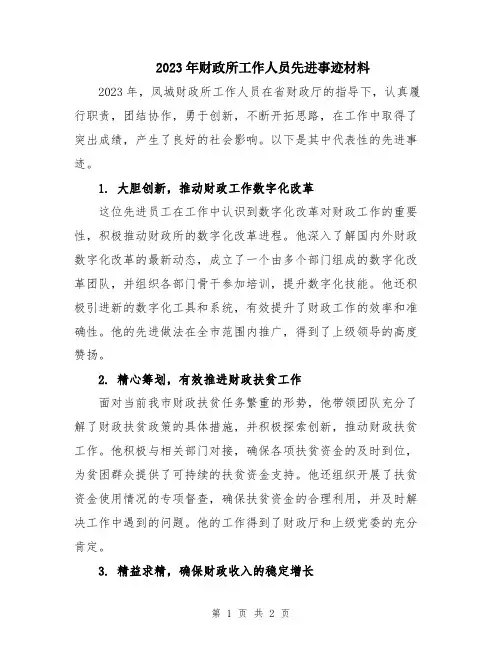 2023年财政所工作人员先进事迹材料

2023年，凤城财政所工作人员在省财政厅的指导下，认真履行职责，团结协作，勇于创新，不断开拓思路，在工作中取得了突出成绩，产生了良好的社会影响。以下是其中代表性的先进事迹。

1. 大胆创新，推动财政工作数字化改革

这位先进员工在工作中认识到数字化改革对财政工作的重要性，积极推动财政所的数字化改革进程。他深入了解国内外财政数字化改革的最新动态，成立了一个由多个部门组成的数字化改革团队，并组织各部门骨干参加培训，提升数字化技能。他还积极引进新的数字化工具和系统，有效提升了财政工作的效率和准确性。他的先进做法在全市范围内推广，得到了上级领导的高度赞扬。

2. 精心筹划，有效推进财政扶贫工作

面对当前我市财政扶贫任务繁重的形势，他带领团队充分了解了财政扶贫政策的具体措施，并积极探索创新，推动财政扶贫工作。他积极与相关部门对接，确保各项扶贫资金的及时到位，为贫困群众提供了可持续的扶贫资金支持。他还组织开展了扶贫资金使用情况的专项督查，确保扶贫资金的合理利用，并及时解决工作中遇到的问题。他的工作得到了财政厅和上级党委的充分肯定。

3. 精益求精，确保财政收入的稳定增长

第 1 页 共 2 页